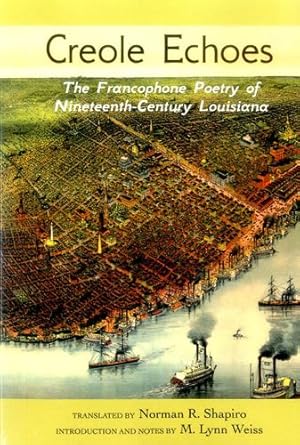 Creole Echoes

The Francophone Poetry of Nineteenth-Century Louisiana

TRANSLATED BY Norman R. Shapiro
INTRODUCTION AND NOTES BY M. Lynn Weiss